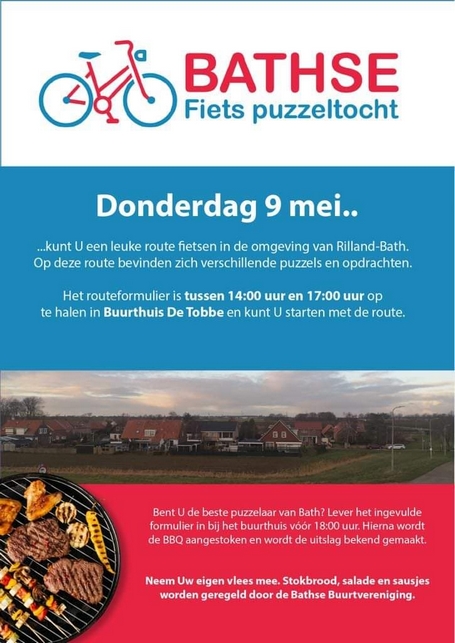 BATHSE
Fiets puzzeltocht

Donderdag 9 mei..

...kunt U een leuke route fietsen in de omgeving van Rilland-Bath. Op deze route bevinden zich verschillende puzzels en opdrachten.

Het routeformulier is tussen 14:00 uur en 17:00 uur op te halen in Buurthuis De Tobbe en kunt U starten met de route.

Bent U de beste puzzelaar van Bath? Lever het ingevulde formulier in bij het buurthuis vóór 18:00 uur. Hierna wordt de BBQ aangestoken en wordt de uitslag bekend gemaakt.

Neem Uw eigen vlees mee. Stokbrood, salade en sausjes worden geregeld door de Bathse Buurtvereniging.